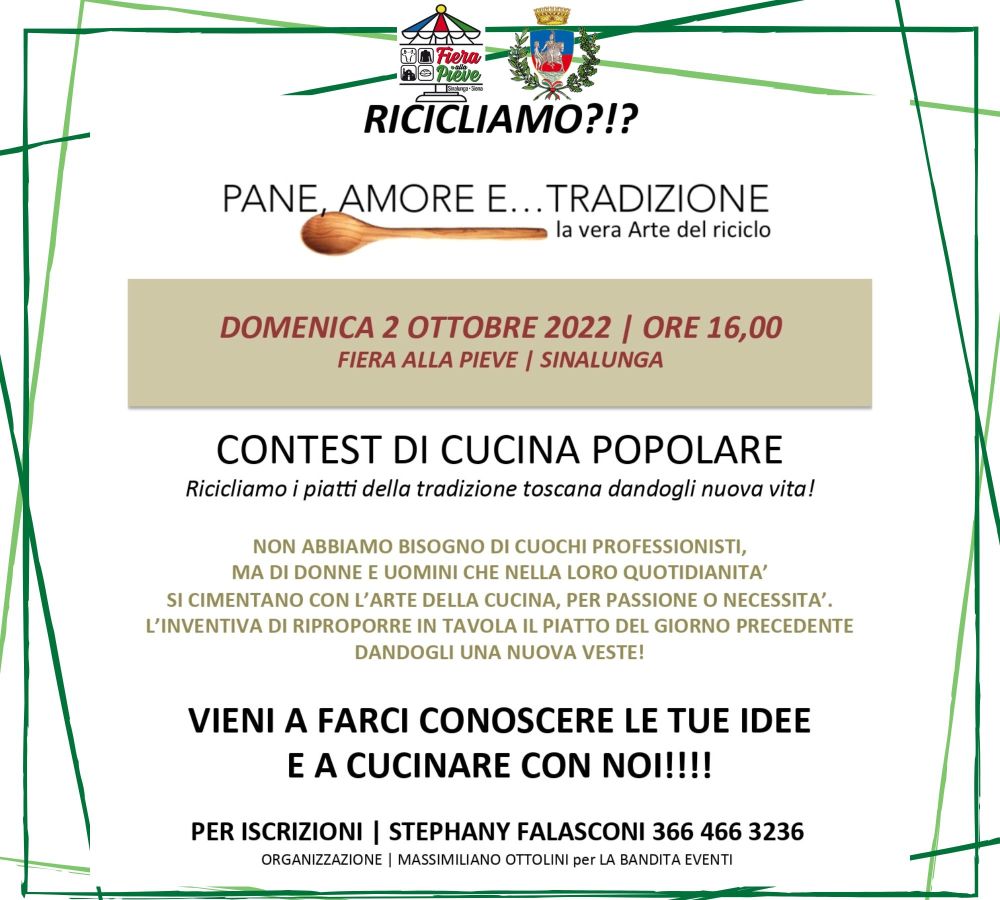 Fiera alla Pieve
Sinalunga - Siena

RICICLIAMO?!?

PANE, AMORE E…TRADIZIONE
la vera Arte del riciclo

DOMENICA 2 OTTOBRE 2022 | ORE 16,00
FIERA ALLA PIEVE | SINALUNGA

CONTEST DI CUCINA POPOLARE
Ricicliamo i piatti della tradizione toscana dandogli nuova vita!

NON ABBIAMO BISOGNO DI CUOCHI PROFESSIONISTI, MA DI DONNE E UOMINI CHE NELLA LORO QUOTIDIANITA' SI CIMENTANO CON L'ARTE DELLA CUCINA, PER PASSIONE O NECESSITA'. L'INVENTIVA DI RIPROPORRE IN TAVOLA IL PIATTO DEL GIORNO PRECEDENTE DANDOGLI UNA NUOVA VESTE!

VIENI A FARCI CONOSCERE LE TUE IDEE
E A CUCINARE CON NOI!!!!

PER ISCRIZIONI | STEPHANY FALASCONI 366 466 3236
ORGANIZZAZIONE | MASSIMILIANO OTTOLINI per LA BANDITA EVENTI